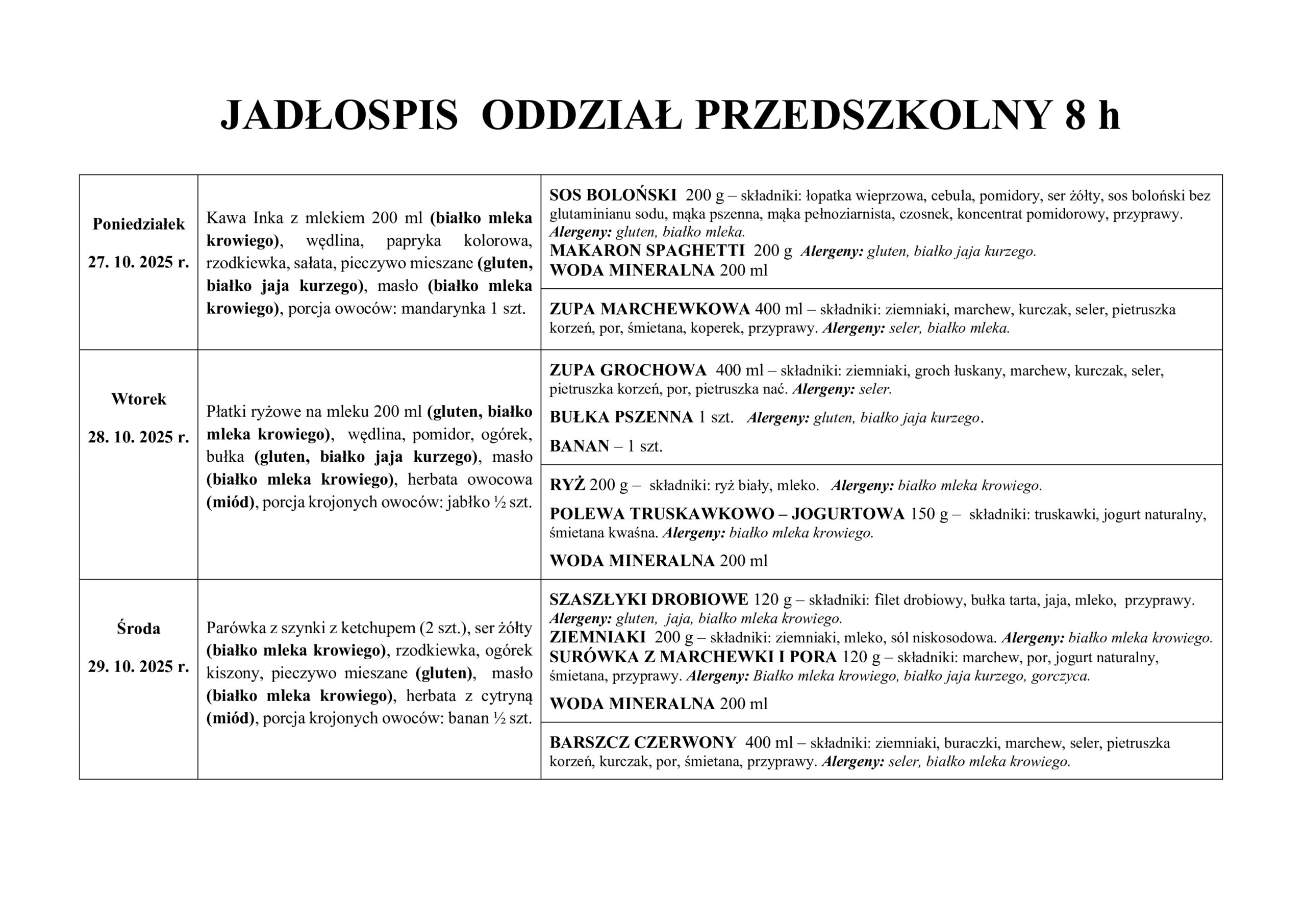 JADŁOSPIS ODDZIAŁ PRZEDSZKOLNY 8 h

| | | |
|---|---|---|
| Poniedziałek 27. 10. 2025 r. | Kawa Inka z mlekiem 200 ml (białko mleka krowiego), wędlina, papryka kolorowa, rzodkiewka, sałata, pieczywo mieszane (gluten, białko jaja kurzego), masło (białko mleka krowiego), porcja owoców: mandarynka 1 szt. | SOS BOLOŃSKI 200 g – składniki: łopatka wieprzowa, cebula, pomidory, ser żółty, sos boloński bez glutaminianu sodu, mąka pszenna, mąka pełnoziarnista, czosnek, koncentrat pomidorowy, przyprawy. Alergeny: gluten, białko mleka. MAKARON SPAGHETTI 200 g Alergeny: gluten, białko jaja kurzego. WODA MINERALNA 200 ml |
| | | ZUPA MARCHEWKOWA 400 ml – składniki: ziemniaki, marchew, kurczak, seler, pietruszka korzeń, por, śmietana, koperek, przyprawy. Alergeny: seler, białko mleka. |
| Wtorek 28. 10. 2025 r. | Płatki ryżowe na mleku 200 ml (gluten, białko mleka krowiego), wędlina, pomidor, ogórek, bułka (gluten, białko jaja kurzego), masło (białko mleka krowiego), herbata owocowa (miód), porcja krojonych owoców: jabłko ½ szt. | ZUPA GROCHOWA 400 ml – składniki: ziemniaki, groch łuskany, marchew, kurczak, seler, pietruszka korzeń, por, pietruszka nać. Alergeny: seler. BUŁKA PSZENNA 1 szt. Alergeny: gluten, białko jaja kurzego. BANAN – 1 szt. |
| | | RYŻ 200 g – składniki: ryż biały, mleko. Alergeny: białko mleka krowiego. POLEWA TRUSKAWKOWO – JOGURTOWA 150 g – składniki: truskawki, jogurt naturalny, śmietana kwaśna. Alergeny: białko mleka krowiego. WODA MINERALNA 200 ml |
| Środa 29. 10. 2025 r. | Parówka z szynki z ketchupem (2 szt.), ser żółty (białko mleka krowiego), rzodkiewka, ogórek kiszony, pieczywo mieszane (gluten), masło (białko mleka krowiego), herbata z cytryną (miód), porcja krojonych owoców: banan ½ szt. | SZASZŁYKI DROBIOWE 120 g – składniki: filet drobiowy, bułka tarta, jaja, mleko, przyprawy. Alergeny: gluten, jaja, białko mleka krowiego. ZIEMNIAKI 200 g – składniki: ziemniaki, mleko, sól niskosodowa. Alergeny: białko mleka krowiego. SURÓWKA Z MARCHEWKI I PORA 120 g – składniki: marchew, por, jogurt naturalny, śmietana, przyprawy. Alergeny: Białko mleka krowiego, białko jaja kurzego, gorczyca. WODA MINERALNA 200 ml |
| | | BARSZCZ CZERWONY 400 ml – składniki: ziemniaki, buraczki, marchew, seler, pietruszka korzeń, kurczak, por, śmietana, przyprawy. Alergeny: seler, białko mleka krowiego. |